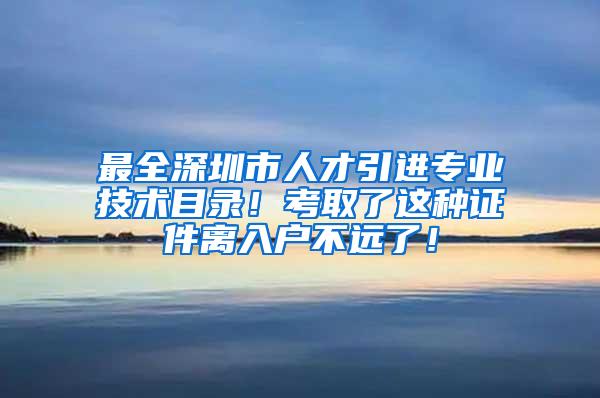 最全深圳市人才引进专业技术目录！考取了这种证件离入户不远了！